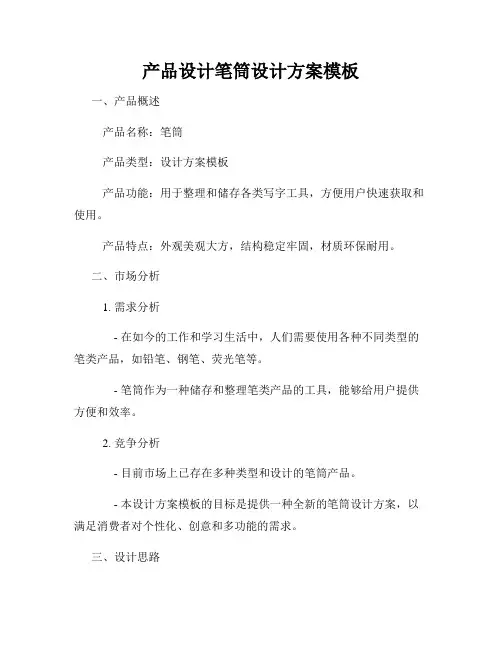 产品设计笔筒设计方案模板

一、产品概述

产品名称：笔筒

产品类型：设计方案模板

产品功能：用于整理和储存各类写字工具，方便用户快速获取和使用。

产品特点：外观美观大方，结构稳定牢固，材质环保耐用。

二、市场分析

1. 需求分析

- 在如今的工作和学习生活中，人们需要使用各种不同类型的笔类产品，如铅笔、钢笔、荧光笔等。

- 笔筒作为一种储存和整理笔类产品的工具，能够给用户提供方便和效率。

2. 竞争分析

- 目前市场上已存在多种类型和设计的笔筒产品。

- 本设计方案模板的目标是提供一种全新的笔筒设计方案，以满足消费者对个性化、创意和多功能的需求。

三、设计思路